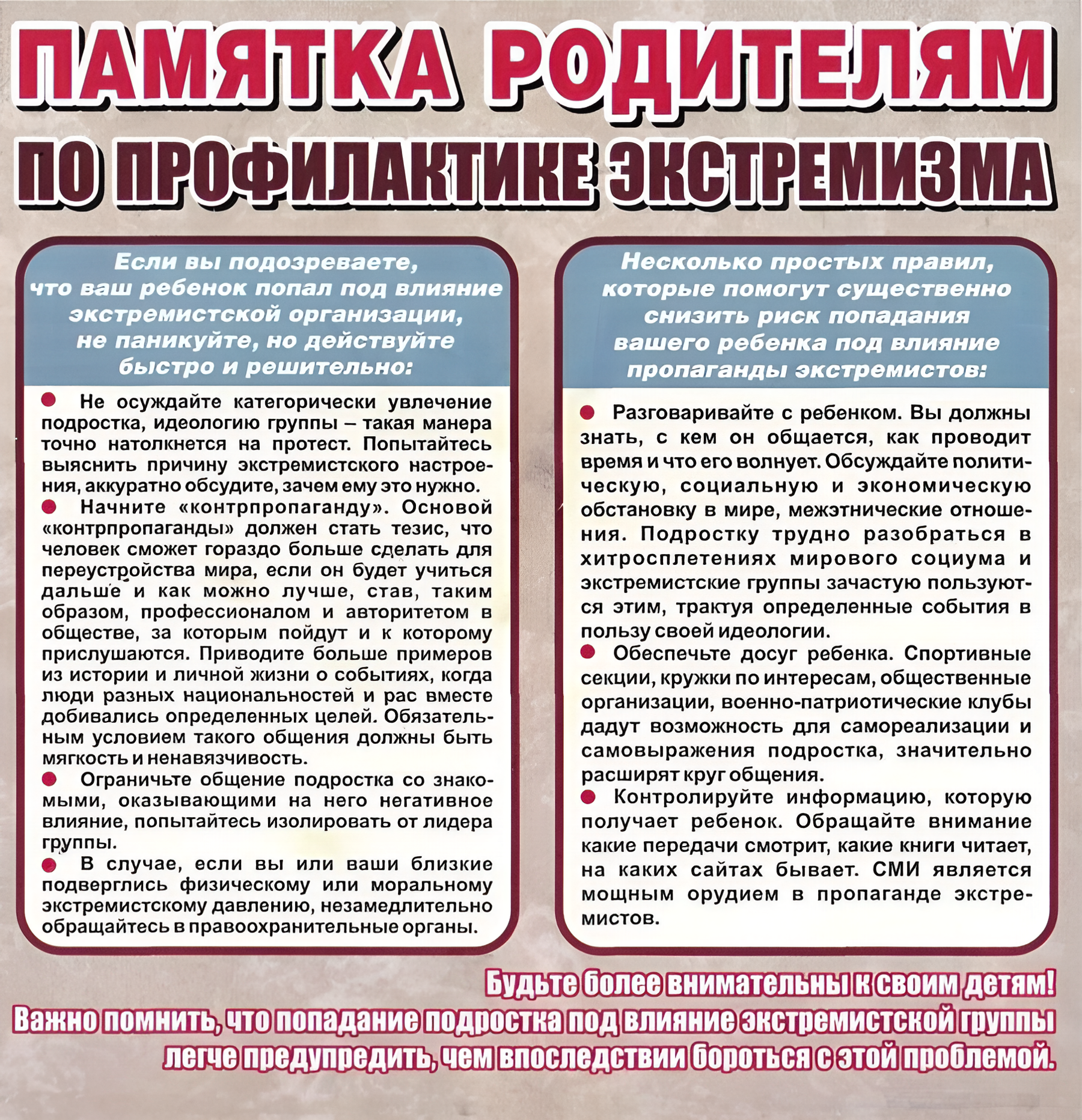 ПАМЯТКА РОДИТЕЛЯМ
ПО ПРОФИЛАКТИКЕ ЭКСТРЕМИЗМА

Если вы подозреваете, что ваш ребенок попал под влияние экстремистской организации, не паникуйте, но действуйте быстро и решительно:

● Не осуждайте категорически увлечение подростка, идеологию группы – такая манера точно натолкнется на протест. Попытайтесь выяснить причину экстремистского настроения, аккуратно обсудите, зачем ему это нужно.
● Начните «контрпропаганду». Основой «контрпропаганды» должен стать тезис, что человек сможет гораздо больше сделать для переустройства мира, если он будет учиться дальше и как можно лучше, став, таким образом, профессионалом и авторитетом в обществе, за которым пойдут и к которому прислушаются. Приводите больше примеров из истории и личной жизни о событиях, когда люди разных национальностей и рас вместе добивались определенных целей. Обязательным условием такого общения должны быть мягкость и ненавязчивость.
● Ограничьте общение подростка со знакомыми, оказывающими на него негативное влияние, попытайтесь изолировать от лидера группы.
● В случае, если вы или ваши близкие подверглись физическому или моральному экстремистскому давлению, незамедлительно обращайтесь в правоохранительные органы.

Несколько простых правил, которые помогут существенно снизить риск попадания вашего ребенка под влияние пропаганды экстремистов:

● Разговаривайте с ребенком. Вы должны знать, с кем он общается, как проводит время и что его волнует. Обсуждайте политическую, социальную и экономическую обстановку в мире, межэтнические отношения. Подростку трудно разобраться в хитросплетениях мирового социума и экстремистские группы зачастую пользуются этим, трактуя определенные события в пользу своей идеологии.
● Обеспечьте досуг ребенка. Спортивные секции, кружки по интересам, общественные организации, военно-патриотические клубы дадут возможность для самореализации и самовыражения подростка, значительно расширят круг общения.
● Контролируйте информацию, которую получает ребенок. Обращайте внимание какие передачи смотрит, какие книги читает, на каких сайтах бывает. СМИ является мощным орудием в пропаганде экстремистов.

Будьте более внимательны к своим детям!
Важно помнить, что попадание подростка под влияние экстремистской группы легче предупредить, чем впоследствии бороться с этой проблемой.